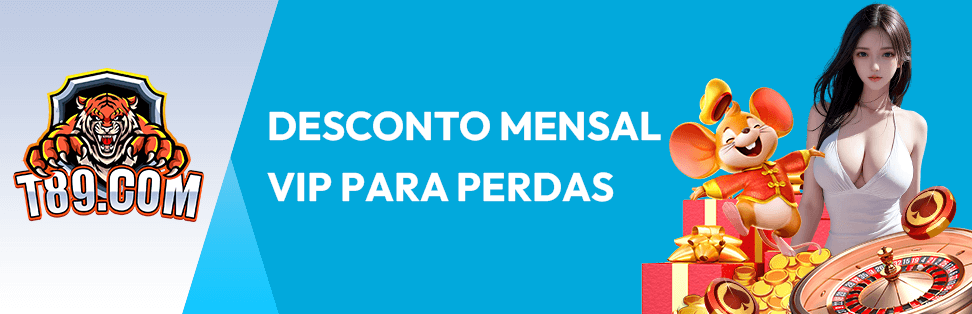 T89.COM

DESCONTO MENSAL VIP PARA PERDAS